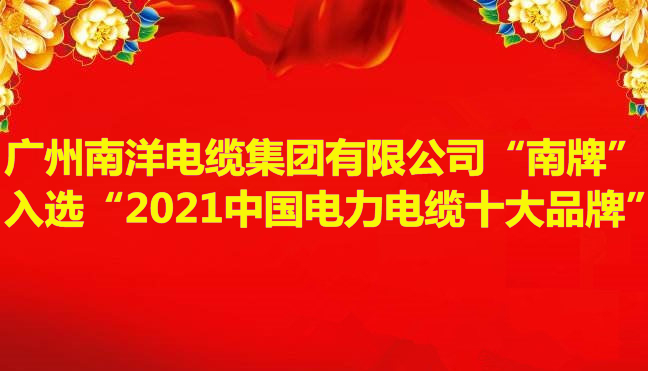 广州南洋电缆集团有限公司“南牌”
入选“2021中国电力电缆十大品牌”